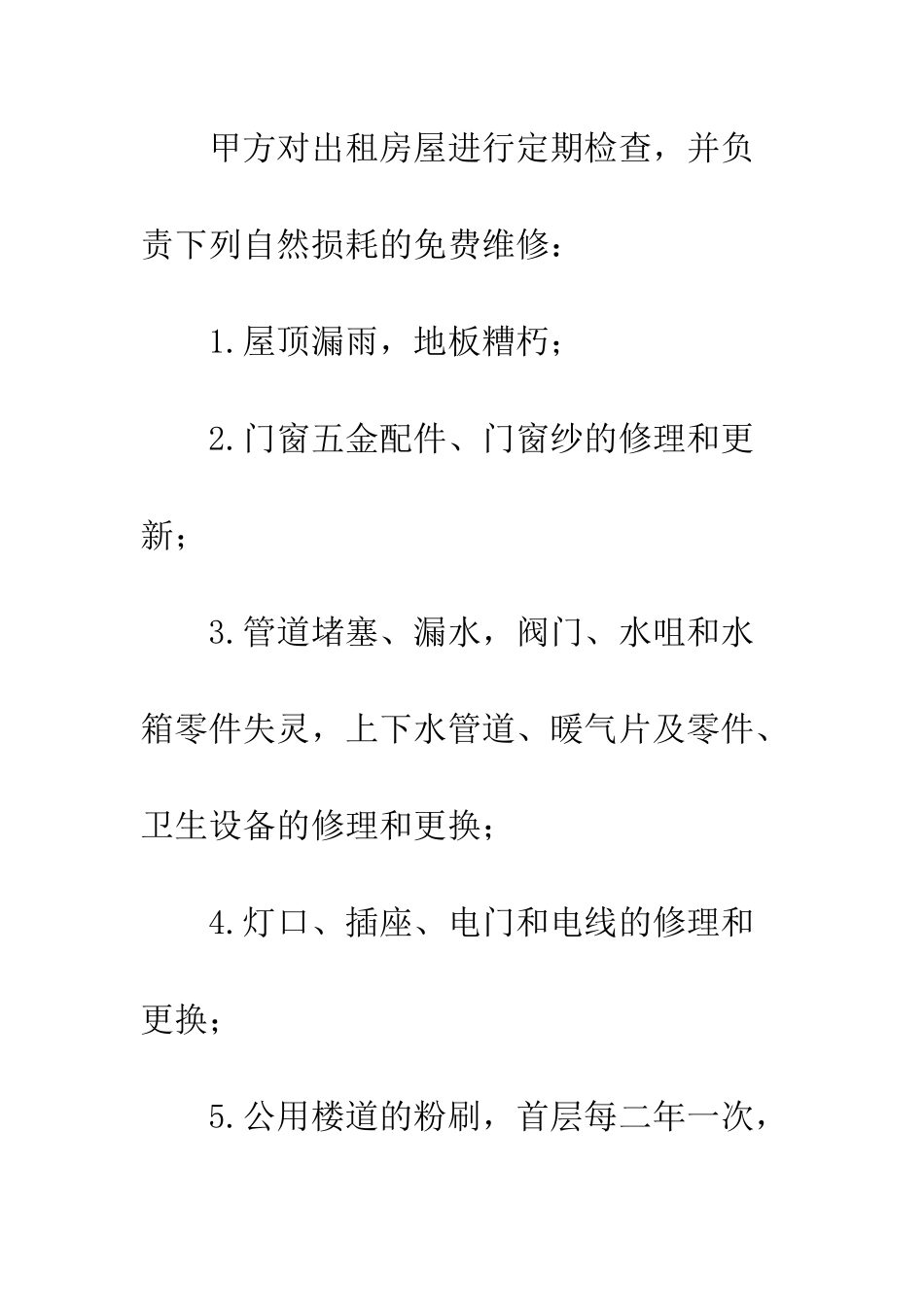 甲方对出租房屋进行定期检查，并负责下列自然损耗的免费维修：

1.屋顶漏雨，地板糟朽；

2.门窗五金配件、门窗纱的修理和更新；

3.管道堵塞、漏水，阀门、水咀和水箱零件失灵，上下水管道、暖气片及零件、卫生设备的修理和更换；

4.灯口、插座、电门和电线的修理和更换；

5.公用楼道的粉刷，首层每二年一次，